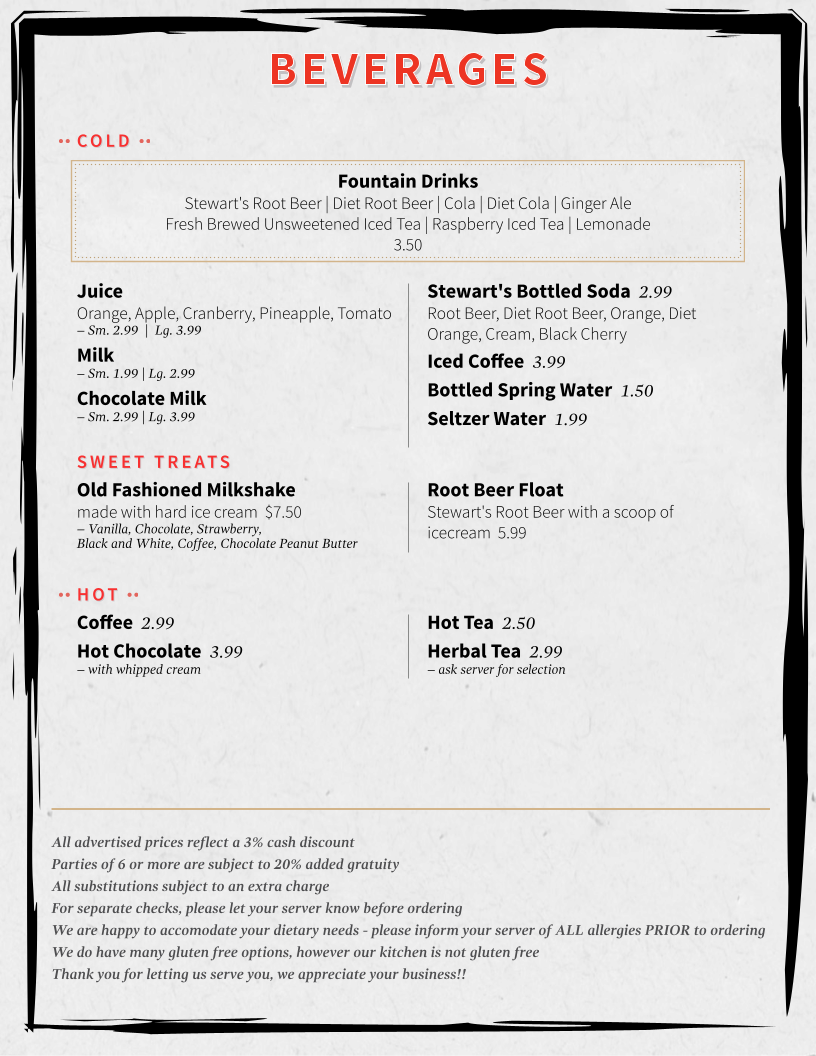 BEVERAGES

•• COLD ••

Fountain Drinks
Stewart's Root Beer | Diet Root Beer | Cola | Diet Cola | Ginger Ale
Fresh Brewed Unsweetened Iced Tea | Raspberry Iced Tea | Lemonade
3.50

Juice
Orange, Apple, Cranberry, Pineapple, Tomato
– Sm. 2.99 | Lg. 3.99

Milk
– Sm. 1.99 | Lg. 2.99

Chocolate Milk
– Sm. 2.99 | Lg. 3.99

Stewart's Bottled Soda 2.99
Root Beer, Diet Root Beer, Orange, Diet Orange, Cream, Black Cherry

Iced Coffee 3.99

Bottled Spring Water 1.50

Seltzer Water 1.99

SWEET TREATS

Old Fashioned Milkshake
made with hard ice cream $7.50
– Vanilla, Chocolate, Strawberry, Black and White, Coffee, Chocolate Peanut Butter

Root Beer Float
Stewart's Root Beer with a scoop of icecream 5.99

•• HOT ••

Coffee 2.99

Hot Chocolate 3.99
– with whipped cream

Hot Tea 2.50

Herbal Tea 2.99
– ask server for selection

All advertised prices reflect a 3% cash discount
Parties of 6 or more are subject to 20% added gratuity
All substitutions subject to an extra charge
For separate checks, please let your server know before ordering
We are happy to accomodate your dietary needs - please inform your server of ALL allergies PRIOR to ordering
We do have many gluten free options, however our kitchen is not gluten free
Thank you for letting us serve you, we appreciate your business!!